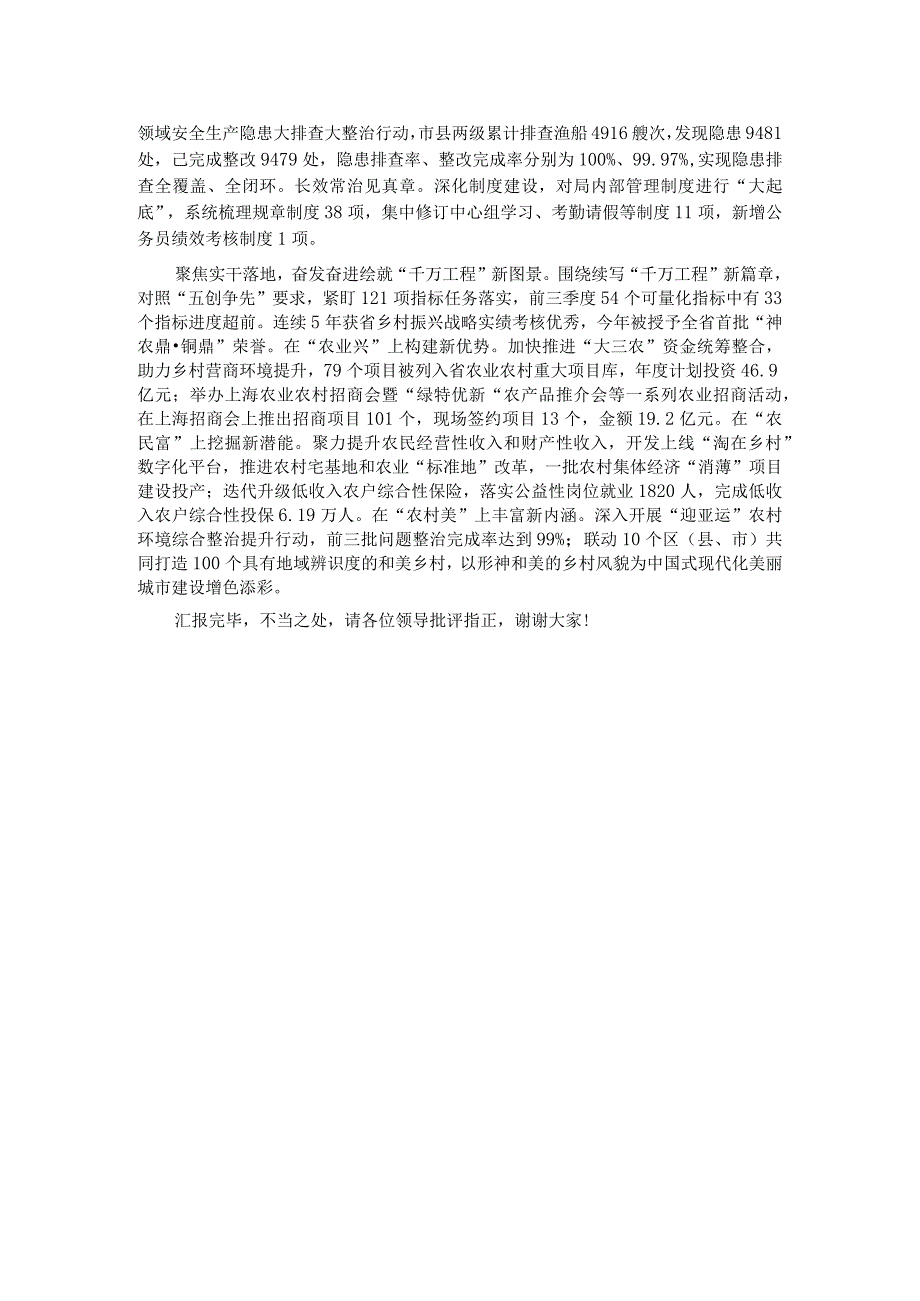 领域安全生产隐患大排查大整治行动，市县两级累计排查渔船4916艘次，发现隐患9481处，已完成整改9479处，隐患排查率、整改完成率分别为100%、99.97%，实现隐患排查全覆盖、全闭环。长效常治见真章。深化制度建设，对局内部管理制度进行“大起底”，系统梳理规章制度38项，集中修订中心组学习、考勤请假等制度11项，新增公务员绩效考核制度1项。

聚焦实干落地，奋发奋进绘就“千万工程”新图景。围绕续写“千万工程”新篇章，对照“五创争先”要求，紧盯121项指标任务落实，前三季度54个可量化指标中有33个指标进度超前。连续5年获省乡村振兴战略实绩考核优秀，今年被授予全省首批“神农鼎•铜鼎”荣誉。在“农业兴”上构建新优势。加快推进“大三农”资金统筹整合，助力乡村营商环境提升，79个项目被列入省农业农村重大项目库，年度计划投资46.9亿元；举办上海农业农村招商会暨“绿特优新“农产品推介会等一系列农业招商活动，在上海招商会上推出招商项目101个，现场签约项目13个，金额19.2亿元。在“农民富”上挖掘新潜能。聚力提升农民经营性收入和财产性收入，开发上线“淘在乡村”数字化平台，推进农村宅基地和农业“标准地”改革，一批农村集体经济“消薄”项目建设投产；迭代升级低收入农户综合性保险，落实公益性岗位就业1820人，完成低收入农户综合性投保6.19万人。在“农村美”上丰富新内涵。深入开展“迎亚运”农村环境综合整治提升行动，前三批问题整治完成率达到99%；联动10个区（县、市）共同打造100个具有地域辨识度的和美乡村，以形神和美的乡村风貌为中国式现代化美丽城市建设增色添彩。

汇报完毕，不当之处，请各位领导批评指正，谢谢大家！